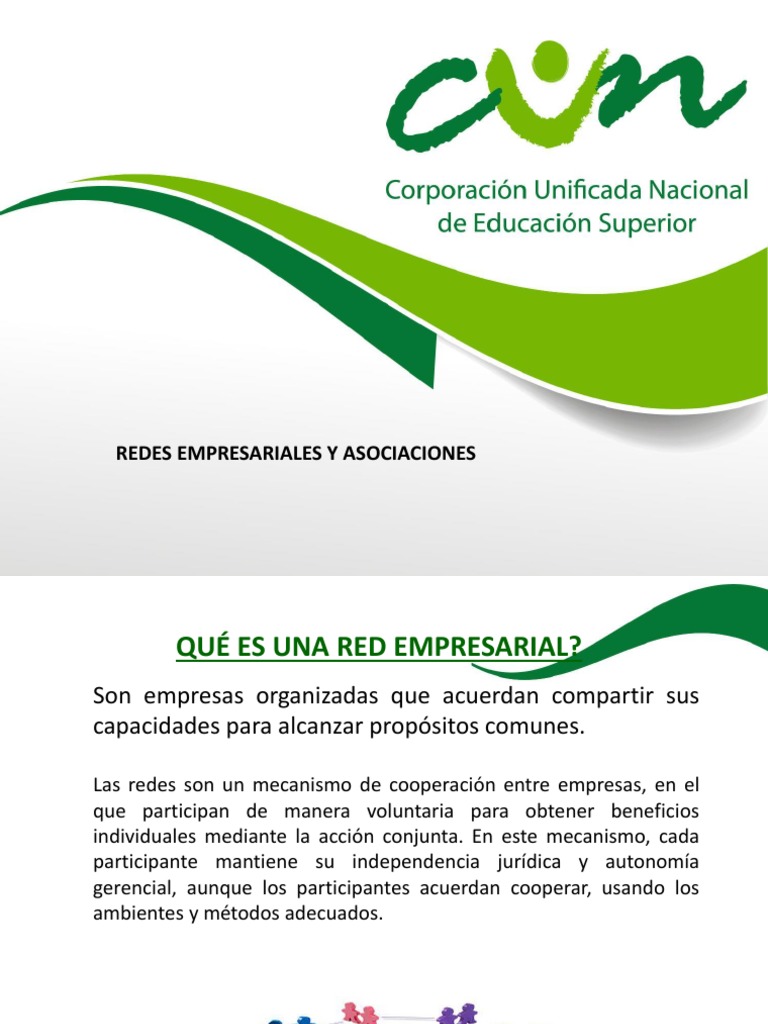 cun

Corporación Unificada Nacional de Educación Superior

REDES EMPRESARIALES Y ASOCIACIONES

QUÉ ES UNA RED EMPRESARIAL?

Son empresas organizadas que acuerdan compartir sus capacidades para alcanzar propósitos comunes.

Las redes son un mecanismo de cooperación entre empresas, en el que participan de manera voluntaria para obtener beneficios individuales mediante la acción conjunta. En este mecanismo, cada participante mantiene su independencia jurídica y autonomía gerencial, aunque los participantes acuerdan cooperar, usando los ambientes y métodos adecuados.